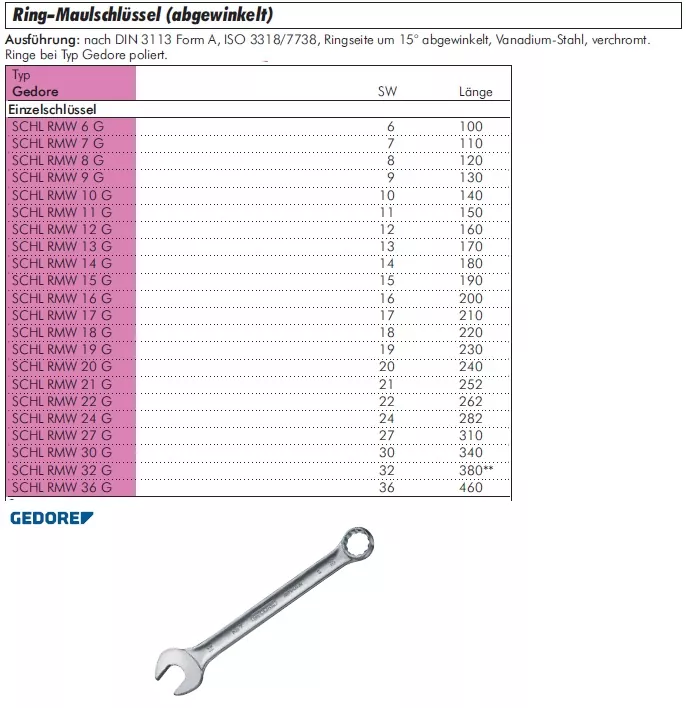 Ring-Maulschlüssel (abgewinkelt)

Ausführung: nach DIN 3113 Form A, ISO 3318/7738, Ringseite um 15° abgewinkelt, Vanadium-Stahl, verchromt. Ringe bei Typ Gedore poliert.

| Typ Gedore | SW | Länge |
|---|---|---|
| Einzelschlüssel | | |
| SCHL RMW 6 G | 6 | 100 |
| SCHL RMW 7 G | 7 | 110 |
| SCHL RMW 8 G | 8 | 120 |
| SCHL RMW 9 G | 9 | 130 |
| SCHL RMW 10 G | 10 | 140 |
| SCHL RMW 11 G | 11 | 150 |
| SCHL RMW 12 G | 12 | 160 |
| SCHL RMW 13 G | 13 | 170 |
| SCHL RMW 14 G | 14 | 180 |
| SCHL RMW 15 G | 15 | 190 |
| SCHL RMW 16 G | 16 | 200 |
| SCHL RMW 17 G | 17 | 210 |
| SCHL RMW 18 G | 18 | 220 |
| SCHL RMW 19 G | 19 | 230 |
| SCHL RMW 20 G | 20 | 240 |
| SCHL RMW 21 G | 21 | 252 |
| SCHL RMW 22 G | 22 | 262 |
| SCHL RMW 24 G | 24 | 282 |
| SCHL RMW 27 G | 27 | 310 |
| SCHL RMW 30 G | 30 | 340 |
| SCHL RMW 32 G | 32 | 380** |
| SCHL RMW 36 G | 36 | 460 |

GEDORE